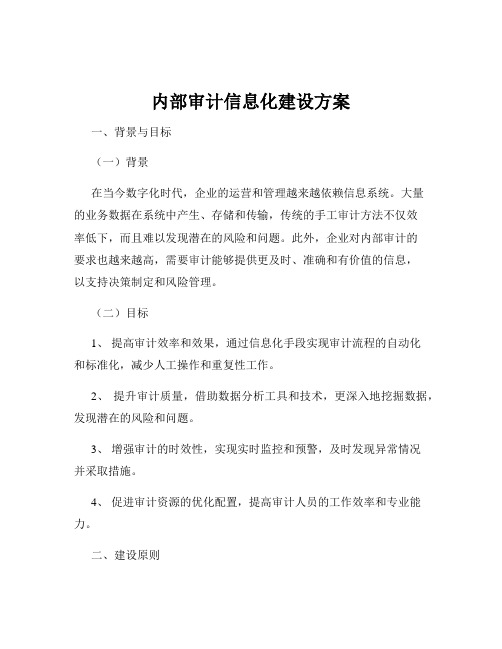 内部审计信息化建设方案

一、背景与目标

（一）背景

在当今数字化时代，企业的运营和管理越来越依赖信息系统。大量的业务数据在系统中产生、存储和传输，传统的手工审计方法不仅效率低下，而且难以发现潜在的风险和问题。此外，企业对内部审计的要求也越来越高，需要审计能够提供更及时、准确和有价值的信息，以支持决策制定和风险管理。

（二）目标

1、 提高审计效率和效果，通过信息化手段实现审计流程的自动化和标准化，减少人工操作和重复性工作。

2、 提升审计质量，借助数据分析工具和技术，更深入地挖掘数据，发现潜在的风险和问题。

3、 增强审计的时效性，实现实时监控和预警，及时发现异常情况并采取措施。

4、 促进审计资源的优化配置，提高审计人员的工作效率和专业能力。

二、建设原则